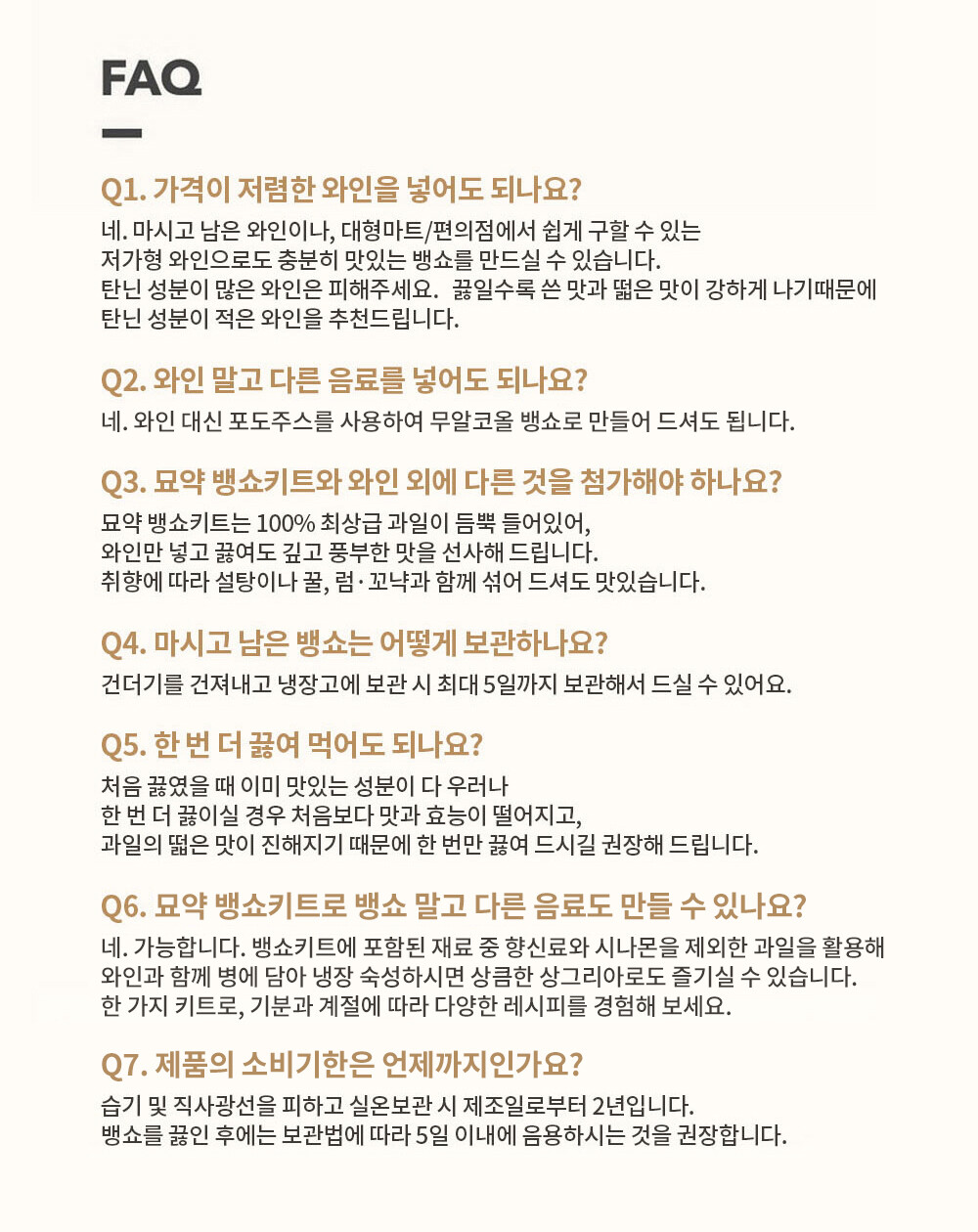 FAQ

Q1. 가격이 저렴한 와인을 넣어도 되나요?

네. 마시고 남은 와인이나, 대형마트/편의점에서 쉽게 구할 수 있는 저가형 와인으로도 충분히 맛있는 뱅쇼를 만드실 수 있습니다. 탄닌 성분이 많은 와인은 피해주세요. 끓일수록 쓴 맛과 떫은 맛이 강하게 나기때문에 탄닌 성분이 적은 와인을 추천드립니다.

Q2. 와인 말고 다른 음료를 넣어도 되나요?

네. 와인 대신 포도주스를 사용하여 무알코올 뱅쇼로 만들어 드셔도 됩니다.

Q3. 묘약 뱅쇼키트와 와인 외에 다른 것을 첨가해야 하나요?

묘약 뱅쇼키트는 100% 최상급 과일이 듬뿍 들어있어, 와인만 넣고 끓여도 깊고 풍부한 맛을 선사해 드립니다. 취향에 따라 설탕이나 꿀, 럼·꼬냑과 함께 섞어 드셔도 맛있습니다.

Q4. 마시고 남은 뱅쇼는 어떻게 보관하나요?

건더기를 건져내고 냉장고에 보관 시 최대 5일까지 보관해서 드실 수 있어요.

Q5. 한 번 더 끓여 먹어도 되나요?

처음 끓였을 때 이미 맛있는 성분이 다 우러나 한 번 더 끓이실 경우 처음보다 맛과 효능이 떨어지고, 과일의 떫은 맛이 진해지기 때문에 한 번만 끓여 드시길 권장해 드립니다.

Q6. 묘약 뱅쇼키트로 뱅쇼 말고 다른 음료도 만들 수 있나요?

네. 가능합니다. 뱅쇼키트에 포함된 재료 중 향신료와 시나몬을 제외한 과일을 활용해 와인과 함께 병에 담아 냉장 숙성하시면 상큼한 상그리아로도 즐기실 수 있습니다. 한 가지 키트로, 기분과 계절에 따라 다양한 레시피를 경험해 보세요.

Q7. 제품의 소비기한은 언제까지인가요?

습기 및 직사광선을 피하고 실온보관 시 제조일로부터 2년입니다. 뱅쇼를 끓인 후에는 보관법에 따라 5일 이내에 음용하시는 것을 권장합니다.